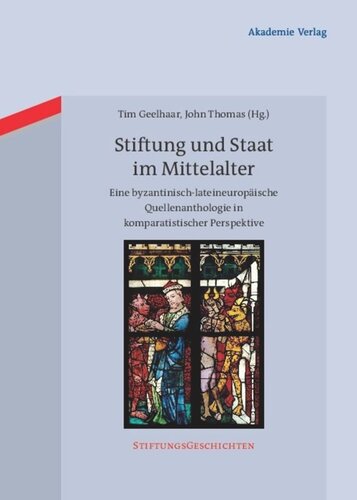 Akademie Verlag

Tim Geelhaar, John Thomas (Hg.)

Stiftung und Staat im Mittelalter

Eine byzantinisch-lateineuropäische Quellenanthologie in komparatistischer Perspektive

StiftungsGeschichten